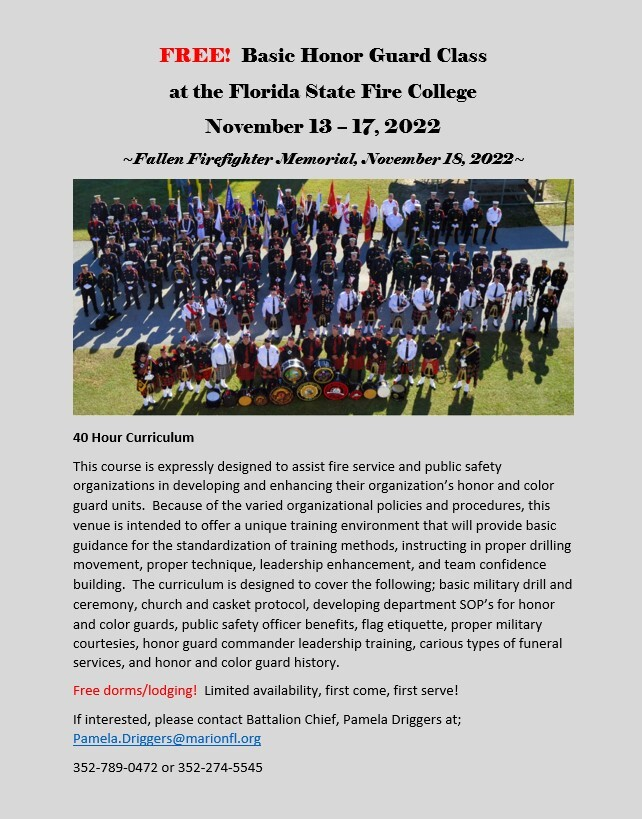 FREE! Basic Honor Guard Class

at the Florida State Fire College

November 13 – 17, 2022

~Fallen Firefighter Memorial, November 18, 2022~

40 Hour Curriculum

This course is expressly designed to assist fire service and public safety organizations in developing and enhancing their organization's honor and color guard units. Because of the varied organizational policies and procedures, this venue is intended to offer a unique training environment that will provide basic guidance for the standardization of training methods, instructing in proper drilling movement, proper technique, leadership enhancement, and team confidence building. The curriculum is designed to cover the following; basic military drill and ceremony, church and casket protocol, developing department SOP's for honor and color guards, public safety officer benefits, flag etiquette, proper military courtesies, honor guard commander leadership training, carious types of funeral services, and honor and color guard history.

Free dorms/lodging! Limited availability, first come, first serve!

If interested, please contact Battalion Chief, Pamela Driggers at; Pamela.Driggers@marionfl.org

352-789-0472 or 352-274-5545